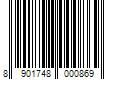 8 901748 000869